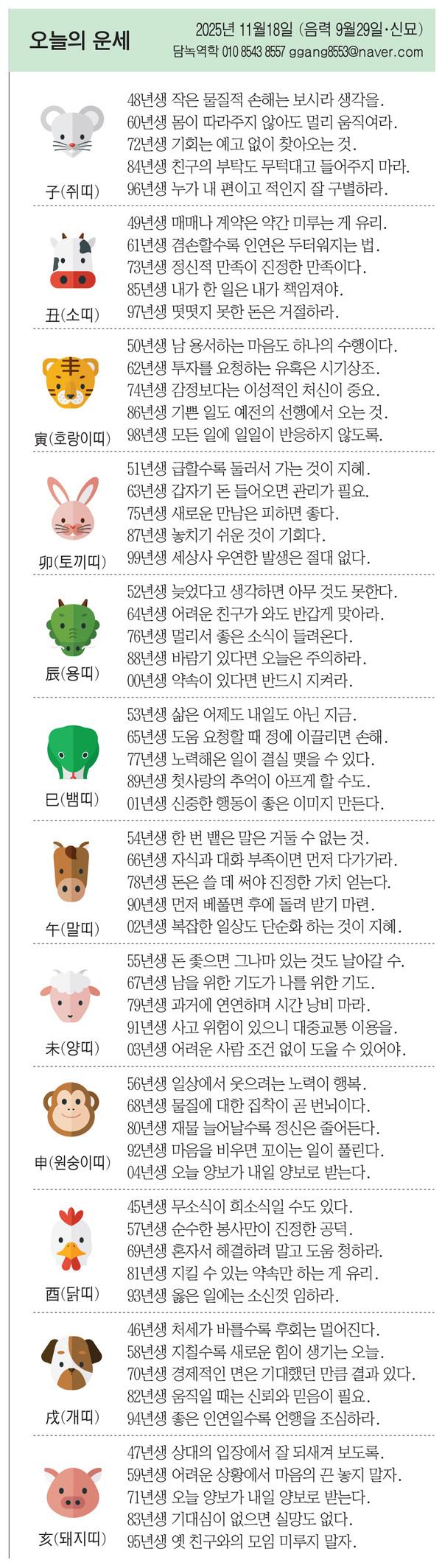 오늘의 운세

2025년 11월18일 (음력 9월29일·신묘)
담녹역학 010 8543 8557 ggang8553@naver.com

子(쥐띠)
48년생 작은 물질적 손해는 보시라 생각을.
60년생 몸이 따라주지 않아도 멀리 움직여라.
72년생 기회는 예고 없이 찾아오는 것.
84년생 친구의 부탁도 무턱대고 들어주지 마라.
96년생 누가 내 편이고 적인지 잘 구별하라.

丑(소띠)
49년생 매매나 계약은 약간 미루는 게 유리.
61년생 겸손할수록 인연은 두터워지는 법.
73년생 정신적 만족이 진정한 만족이다.
85년생 내가 한 일은 내가 책임져야.
97년생 떳떳지 못한 돈은 거절하라.

寅(호랑이띠)
50년생 남 용서하는 마음도 하나의 수행이다.
62년생 투자를 요청하는 유혹은 시기상조.
74년생 감정보다는 이성적인 처신이 중요.
86년생 기쁜 일도 예전의 선행에서 오는 것.
98년생 모든 일에 일일이 반응하지 않도록.

卯(토끼띠)
51년생 급할수록 둘러서 가는 것이 지혜.
63년생 갑자기 돈 들어오면 관리가 필요.
75년생 새로운 만남은 피하면 좋다.
87년생 놓치기 쉬운 것이 기회다.
99년생 세상사 우연한 발생은 절대 없다.

辰(용띠)
52년생 늦었다고 생각하면 아무 것도 못한다.
64년생 어려운 친구가 와도 반갑게 맞아라.
76년생 멀리서 좋은 소식이 들려온다.
88년생 바람기 있다면 오늘은 주의하라.
00년생 약속이 있다면 반드시 지켜라.

巳(뱀띠)
53년생 삶은 어제도 내일도 아닌 지금.
65년생 도움 요청할 때 정에 이끌리면 손해.
77년생 노력해온 일이 결실 맺을 수 있다.
89년생 첫사랑의 추억이 아프게 할 수도.
01년생 신중한 행동이 좋은 이미지 만든다.

午(말띠)
54년생 한 번 뱉은 말은 거둘 수 없는 것.
66년생 자식과 대화 부족이면 먼저 다가가라.
78년생 돈은 쓸 데 써야 진정한 가치 얻는다.
90년생 먼저 베풀면 후에 돌려 받기 마련.
02년생 복잡한 일상도 단순화 하는 것이 지혜.

未(양띠)
55년생 돈 좇으면 그나마 있는 것도 날아갈 수.
67년생 남을 위한 기도가 나를 위한 기도.
79년생 과거에 연연하며 시간 낭비 마라.
91년생 사고 위험이 있으니 대중교통 이용을.
03년생 어려운 사람 조건 없이 도울 수 있어야.

申(원숭이띠)
56년생 일상에서 웃으려는 노력이 행복.
68년생 물질에 대한 집착이 곧 번뇌이다.
80년생 재물 늘어날수록 정신은 줄어든다.
92년생 마음을 비우면 꼬이는 일이 풀린다.
04년생 오늘 양보가 내일 양보로 받는다.

酉(닭띠)
45년생 무소식이 희소식일 수도 있다.
57년생 순수한 봉사만이 진정한 공덕.
69년생 혼자서 해결하려 말고 도움 청하라.
81년생 지킬 수 있는 약속만 하는 게 유리.
93년생 옳은 일에는 소신껏 임하라.

戌(개띠)
46년생 처세가 바를수록 후회는 멀어진다.
58년생 지칠수록 새로운 힘이 생기는 오늘.
70년생 경제적인 면은 기대했던 만큼 결과 있다.
82년생 움직일 때는 신뢰와 믿음이 필요.
94년생 좋은 인연일수록 언행을 조심하라.

亥(돼지띠)
47년생 상대의 입장에서 잘 되새겨 보도록.
59년생 어려운 상황에서 마음의 끈 놓지 말자.
71년생 오늘 양보가 내일 양보로 받는다.
83년생 기대심이 없으면 실망도 없다.
95년생 옛 친구와의 모임 미루지 말자.